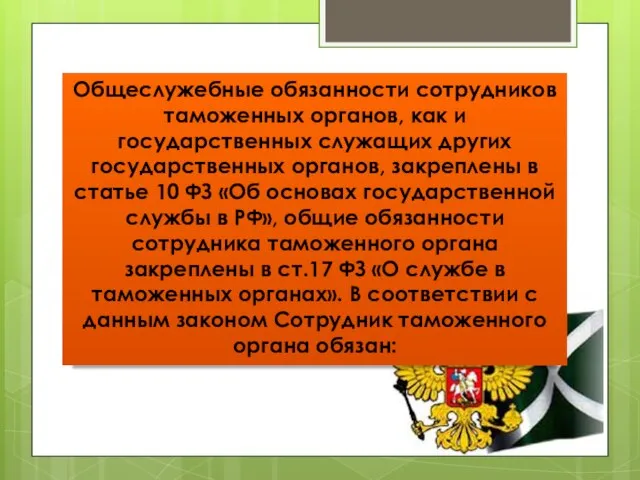 Общеслужебные обязанности сотрудников таможенных органов, как и государственных служащих других государственных органов, закреплены в статье 10 ФЗ «Об основах государственной службы в РФ», общие обязанности сотрудника таможенного органа закреплены в ст.17 ФЗ «О службе в таможенных органах». В соответствии с данным законом Сотрудник таможенного органа обязан: